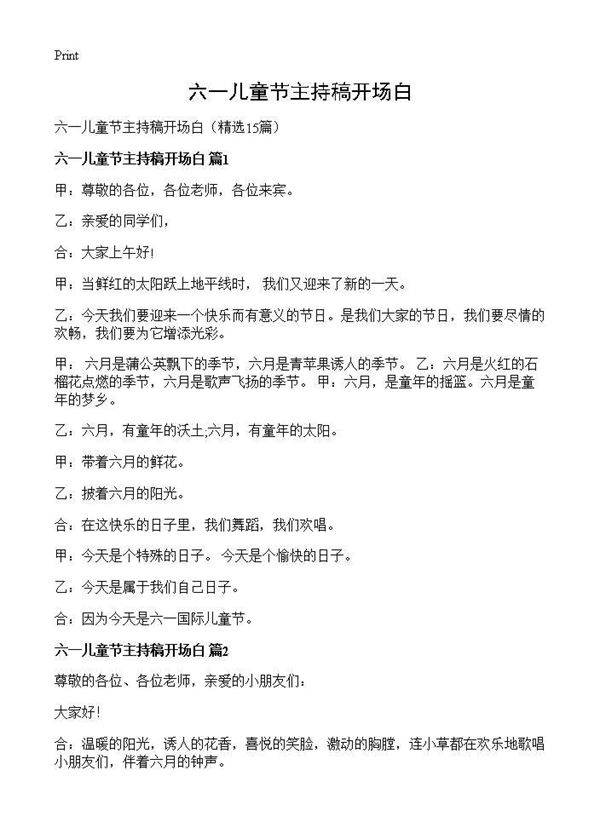 Print

六一儿童节主持稿开场白

六一儿童节主持稿开场白（精选15篇）

六一儿童节主持稿开场白 篇1

甲：尊敬的各位，各位老师，各位来宾。

乙：亲爱的同学们，

合：大家上午好!

甲：当鲜红的太阳跃上地平线时， 我们又迎来了新的一天。

乙：今天我们要迎来一个快乐而有意义的节日。是我们大家的节日，我们要尽情的欢畅，我们要为它增添光彩。

甲： 六月是蒲公英飘下的季节，六月是青苹果诱人的季节。 乙：六月是火红的石榴花点燃的季节，六月是歌声飞扬的季节。 甲：六月，是童年的摇篮。六月是童年的梦乡。

乙：六月，有童年的沃土;六月，有童年的太阳。

甲：带着六月的鲜花。

乙：披着六月的阳光。

合：在这快乐的日子里，我们舞蹈，我们欢唱。

甲：今天是个特殊的日子。 今天是个愉快的日子。

乙：今天是属于我们自己日子。

合：因为今天是六一国际儿童节。

六一儿童节主持稿开场白 篇2

尊敬的各位、各位老师，亲爱的小朋友们：

大家好!

合：温暖的阳光，诱人的花香，喜悦的笑脸，激动的胸膛，连小草都在欢乐地歌唱小朋友们，伴着六月的钟声。